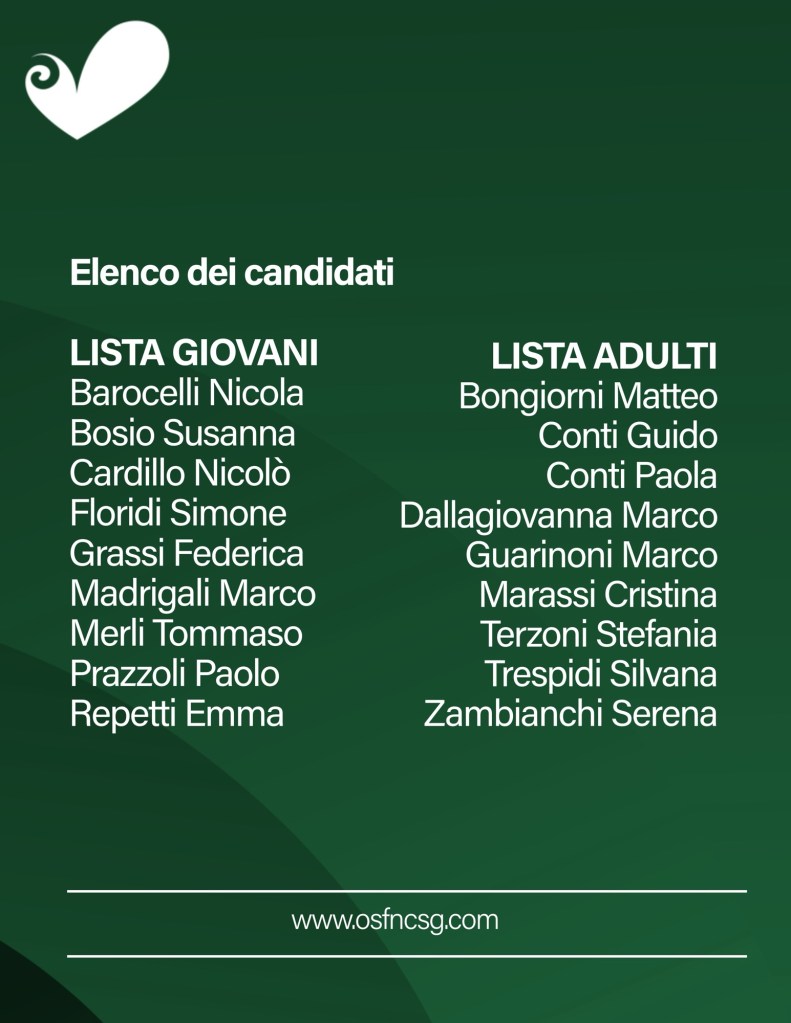 Elenco dei candidati

LISTA GIOVANI
Barocelli Nicola
Bosio Susanna
Cardillo Nicolò
Floridi Simone
Grassi Federica
Madrigali Marco
Merli Tommaso
Prazzoli Paolo
Repetti Emma

LISTA ADULTI
Bongiorni Matteo
Conti Guido
Conti Paola
Dallagiovanna Marco
Guarinoni Marco
Marassi Cristina
Terzoni Stefania
Trespidi Silvana
Zambianchi Serena

www.osfncsg.com